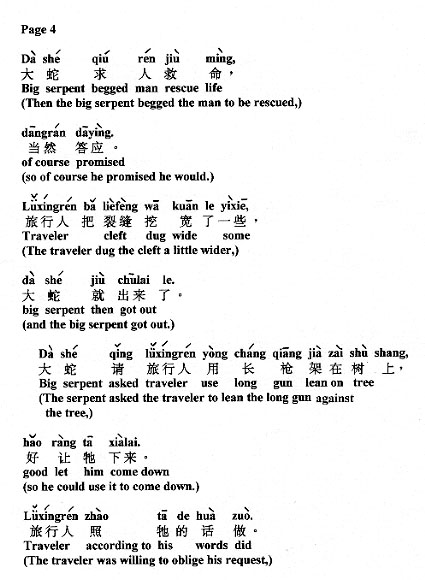 Page 4

Dà shé qiú rén jiù mìng,
大 蛇 求 人 救 命，
Big serpent begged man rescue life
(Then the big serpent begged the man to be rescued,)

dāngrán dāyìng.
当然 答应。
of course promised
(so of course he promised he would.)

Lǚxíngrén bǎ lièfèng wā kuān le yìxiē,
旅行人 把 裂缝 挖 宽 了一些，
Traveler cleft dug wide some
(The traveler dug the cleft a little wider,)

dà shé jiù chūlai le.
大 蛇 就 出来 了。
big serpent then got out
(and the big serpent got out.)

Dà shé qǐng lǚxíngrén yòng cháng qiāng jià zài shù shang,
大 蛇 请 旅行人 用 长 枪 架 在 树 上，
Big serpent asked traveler use long gun lean on tree
(The serpent asked the traveler to lean the long gun against the tree,)

hǎo ràng tā xiàlai.
好 让 牠 下来。
good let him come down
(so he could use it to come down.)

Lǚxíngrén zhào tā de huà zuò.
旅行人 照 牠 的 话 做。
Traveler according to his words did
(The traveler was willing to oblige his request,)